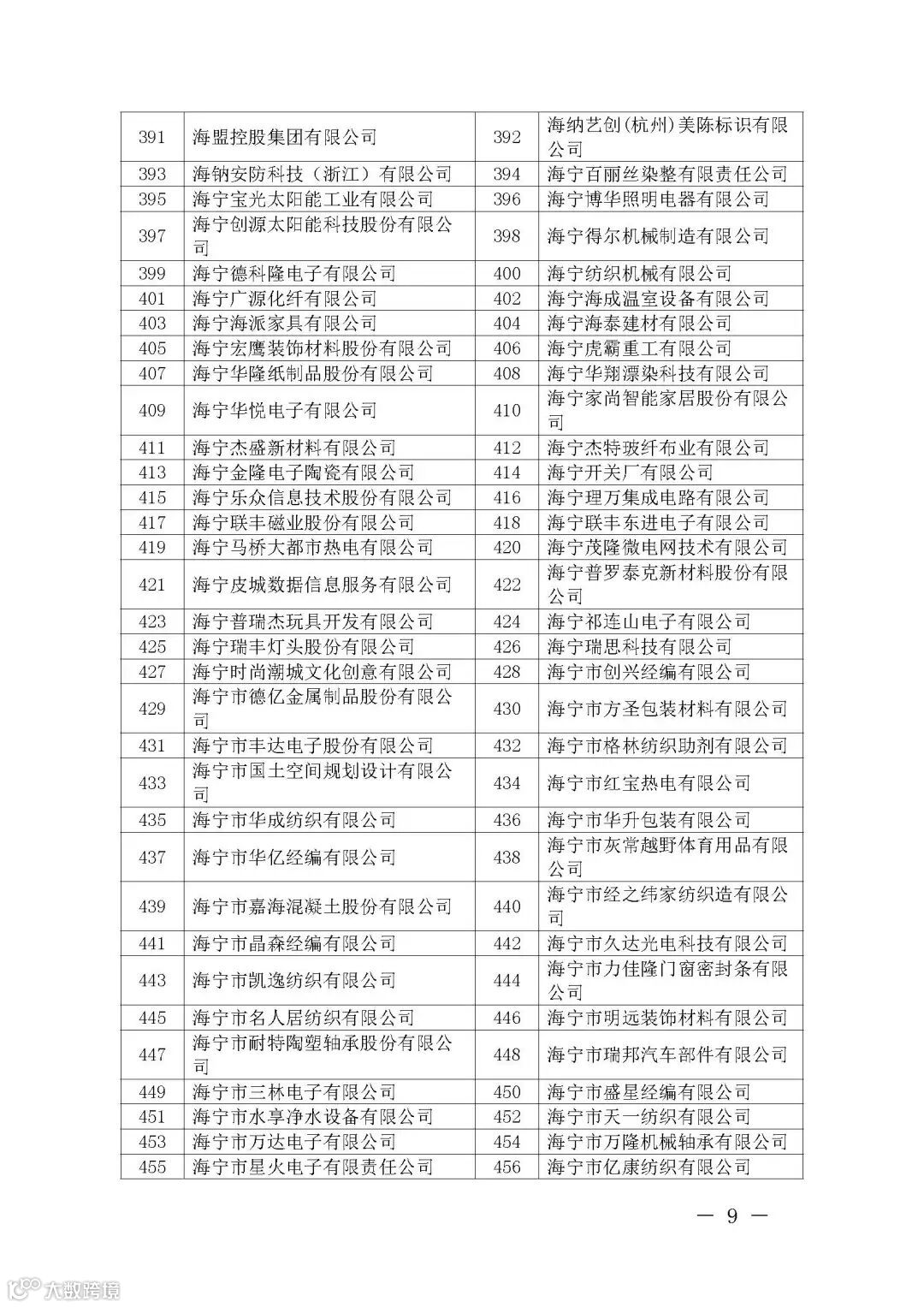 | 391 | 海盟控股集团有限公司 | 392 | 海纳艺创(杭州)美陈标识有限公司 |
|---|---|---|---|
| 393 | 海钠安防科技（浙江）有限公司 | 394 | 海宁百丽丝染整有限责任公司 |
| 395 | 海宁宝光太阳能工业有限公司 | 396 | 海宁博华照明电器有限公司 |
| 397 | 海宁创源太阳能科技股份有限公司 | 398 | 海宁得尔机械制造有限公司 |
| 399 | 海宁德科隆电子有限公司 | 400 | 海宁纺织机械有限公司 |
| 401 | 海宁广源化纤有限公司 | 402 | 海宁海成温室设备有限公司 |
| 403 | 海宁海派家具有限公司 | 404 | 海宁海泰建材有限公司 |
| 405 | 海宁宏鹰装饰材料股份有限公司 | 406 | 海宁虎霸重工有限公司 |
| 407 | 海宁华隆纸制品股份有限公司 | 408 | 海宁华翔漂染科技有限公司 |
| 409 | 海宁华悦电子有限公司 | 410 | 海宁家尚智能家居股份有限公司 |
| 411 | 海宁杰盛新材料有限公司 | 412 | 海宁杰特玻纤布业有限公司 |
| 413 | 海宁金隆电子陶瓷有限公司 | 414 | 海宁开关厂有限公司 |
| 415 | 海宁乐众信息技术股份有限公司 | 416 | 海宁理万集成电路有限公司 |
| 417 | 海宁联丰磁业股份有限公司 | 418 | 海宁联丰东进电子有限公司 |
| 419 | 海宁马桥大都市热电有限公司 | 420 | 海宁茂隆微电网技术有限公司 |
| 421 | 海宁皮城数据信息服务有限公司 | 422 | 海宁普罗泰克新材料股份有限公司 |
| 423 | 海宁普瑞杰玩具开发有限公司 | 424 | 海宁祁连山电子有限公司 |
| 425 | 海宁瑞丰灯头股份有限公司 | 426 | 海宁瑞思科技有限公司 |
| 427 | 海宁时尚潮城文化创意有限公司 | 428 | 海宁市创兴经编有限公司 |
| 429 | 海宁市德亿金属制品股份有限公司 | 430 | 海宁市方圣包装材料有限公司 |
| 431 | 海宁市丰达电子股份有限公司 | 432 | 海宁市格林纺织助剂有限公司 |
| 433 | 海宁市国土空间规划设计有限公司 | 434 | 海宁市红宝热电有限公司 |
| 435 | 海宁市华成纺织有限公司 | 436 | 海宁市华升包装有限公司 |
| 437 | 海宁市华亿经编有限公司 | 438 | 海宁市灰常越野体育用品有限公司 |
| 439 | 海宁市嘉海混凝土股份有限公司 | 440 | 海宁市经之纬家纺织造有限公司 |
| 441 | 海宁市晶森经编有限公司 | 442 | 海宁市久达光电科技有限公司 |
| 443 | 海宁市凯逸纺织有限公司 | 444 | 海宁市力佳隆门窗密封条有限公司 |
| 445 | 海宁市名人居纺织有限公司 | 446 | 海宁市明远装饰材料有限公司 |
| 447 | 海宁市耐特陶塑轴承股份有限公司 | 448 | 海宁市瑞邦汽车部件有限公司 |
| 449 | 海宁市三林电子有限公司 | 450 | 海宁市盛星经编有限公司 |
| 451 | 海宁市水享净水设备有限公司 | 452 | 海宁市天一纺织有限公司 |
| 453 | 海宁市万达电子有限公司 | 454 | 海宁市万隆机械轴承有限公司 |
| 455 | 海宁市星火电子有限责任公司 | 456 | 海宁市亿康纺织有限公司 |

— 9 —

大数跨境